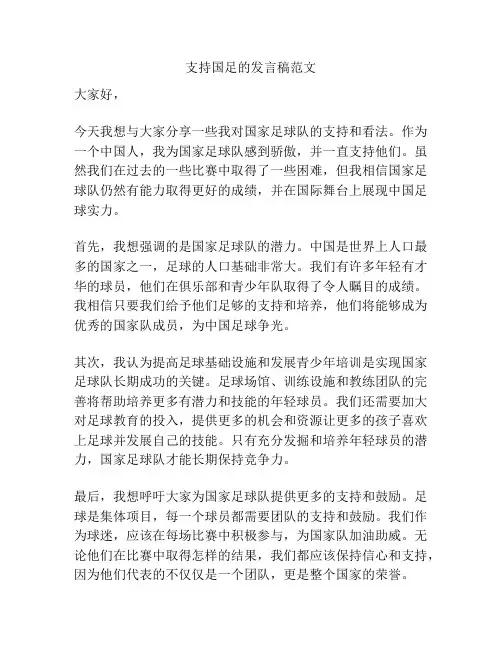 支持国足的发言稿范文

大家好，

今天我想与大家分享一些我对国家足球队的支持和看法。作为一个中国人，我为国家足球队感到骄傲，并一直支持他们。虽然我们在过去的一些比赛中取得了一些困难，但我相信国家足球队仍然有能力取得更好的成绩，并在国际舞台上展现中国足球实力。

首先，我想强调的是国家足球队的潜力。中国是世界上人口最多的国家之一，足球的人口基础非常大。我们有许多年轻有才华的球员，他们在俱乐部和青少年队取得了令人瞩目的成绩。我相信只要我们给予他们足够的支持和培养，他们将能够成为优秀的国家队成员，为中国足球争光。

其次，我认为提高足球基础设施和发展青少年培训是实现国家足球队长期成功的关键。足球场馆、训练设施和教练团队的完善将帮助培养更多有潜力和技能的年轻球员。我们还需要加大对足球教育的投入，提供更多的机会和资源让更多的孩子喜欢上足球并发展自己的技能。只有充分发掘和培养年轻球员的潜力，国家足球队才能长期保持竞争力。

最后，我想呼吁大家为国家足球队提供更多的支持和鼓励。足球是集体项目，每一个球员都需要团队的支持和鼓励。我们作为球迷，应该在每场比赛中积极参与，为国家队加油助威。无论他们在比赛中取得怎样的结果，我们都应该保持信心和支持，因为他们代表的不仅仅是一个团队，更是整个国家的荣誉。